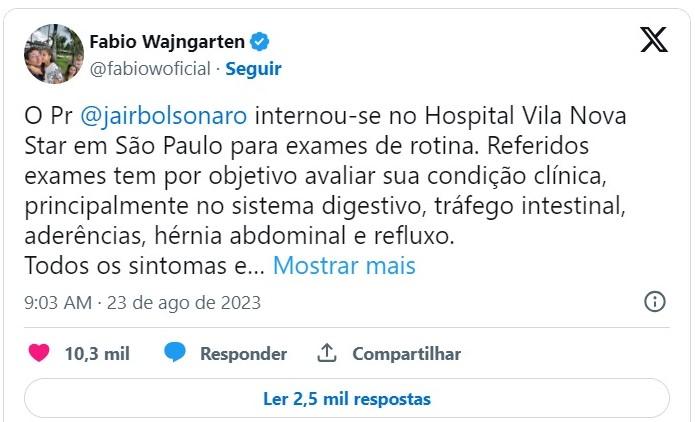 Fabio Wajngarten
@fabiowoficial · Seguir

O Pr @jairbolsonaro internou-se no Hospital Vila Nova Star em São Paulo para exames de rotina. Referidos exames tem por objetivo avaliar sua condição clínica, principalmente no sistema digestivo, tráfego intestinal, aderências, hérnia abdominal e refluxo.
Todos os sintomas e... Mostrar mais

9:03 AM · 23 de ago de 2023

10,3 mil Responder Compartilhar

Ler 2,5 mil respostas